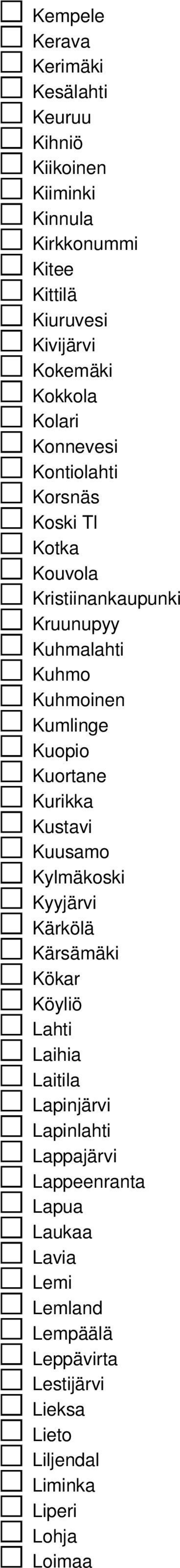 Kempele
Kerava
Kerimäki
Kesälahti
Keuruu
Kihniö
Kiikoinen
Kiiminki
Kinnula
Kirkkonummi
Kitee
Kittilä
Kiuruvesi
Kivijärvi
Kokemäki
Kokkola
Kolari
Konnevesi
Kontiolahti
Korsnäs
Koski Tl
Kotka
Kouvola
Kristiinankaupunki
Kruunupyy
Kuhmalahti
Kuhmo
Kuhmoinen
Kumlinge
Kuopio
Kuortane
Kurikka
Kustavi
Kuusamo
Kylmäkoski
Kyyjärvi
Kärkölä
Kärsämäki
Kökar
Köyliö
Lahti
Laihia
Laitila
Lapinjärvi
Lapinlahti
Lappajärvi
Lappeenranta
Lapua
Laukaa
Lavia
Lemi
Lemland
Lempäälä
Leppävirta
Lestijärvi
Lieksa
Lieto
Liljendal
Liminka
Liperi
Lohja
Loimaa